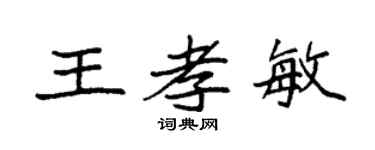 王孝敏

词典网